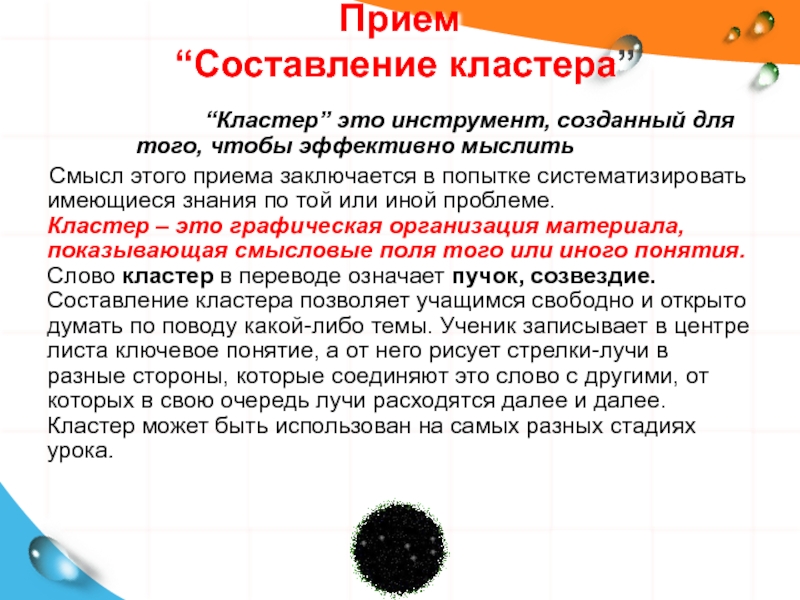 Прием
“Составление кластера”

“Кластер” это инструмент, созданный для того, чтобы эффективно мыслить

Смысл этого приема заключается в попытке систематизировать имеющиеся знания по той или иной проблеме.
Кластер – это графическая организация материала, показывающая смысловые поля того или иного понятия.
Слово кластер в переводе означает пучок, созвездие.
Составление кластера позволяет учащимся свободно и открыто думать по поводу какой-либо темы. Ученик записывает в центре листа ключевое понятие, а от него рисует стрелки-лучи в разные стороны, которые соединяют это слово с другими, от которых в свою очередь лучи расходятся далее и далее.
Кластер может быть использован на самых разных стадиях урока.